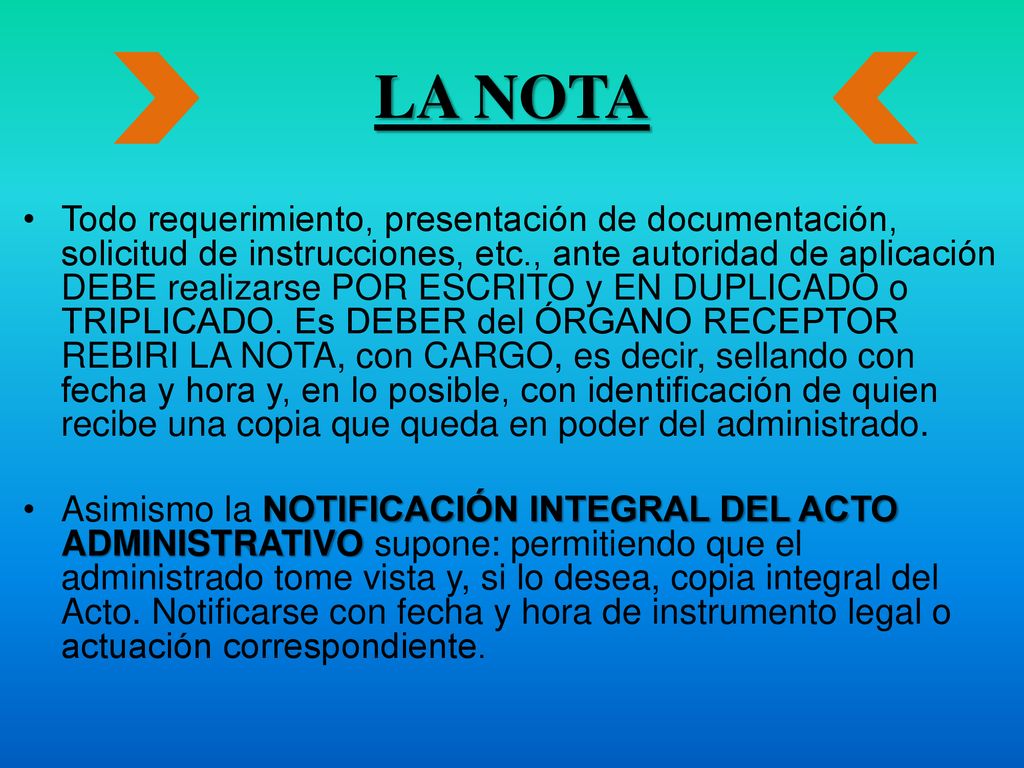 LA NOTA

• Todo requerimiento, presentación de documentación, solicitud de instrucciones, etc., ante autoridad de aplicación DEBE realizarse POR ESCRITO y EN DUPLICADO o TRIPLICADO. Es DEBER del ÓRGANO RECEPTOR REBIRI LA NOTA, con CARGO, es decir, sellando con fecha y hora y, en lo posible, con identificación de quien recibe una copia que queda en poder del administrado.

• Asimismo la NOTIFICACIÓN INTEGRAL DEL ACTO ADMINISTRATIVO supone: permitiendo que el administrado tome vista y, si lo desea, copia integral del Acto. Notificarse con fecha y hora de instrumento legal o actuación correspondiente.